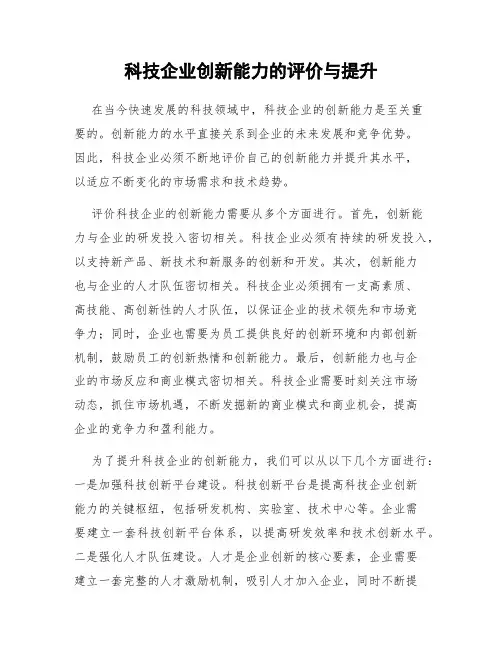 科技企业创新能力的评价与提升

在当今快速发展的科技领域中，科技企业的创新能力是至关重要的。创新能力的水平直接关系到企业的未来发展和竞争优势。因此，科技企业必须不断地评价自己的创新能力并提升其水平，以适应不断变化的市场需求和技术趋势。

评价科技企业的创新能力需要从多个方面进行。首先，创新能力与企业的研发投入密切相关。科技企业必须有持续的研发投入，以支持新产品、新技术和新服务的创新和开发。其次，创新能力也与企业的人才队伍密切相关。科技企业必须拥有一支高素质、高技能、高创新性的人才队伍，以保证企业的技术领先和市场竞争力；同时，企业也需要为员工提供良好的创新环境和内部创新机制，鼓励员工的创新热情和创新能力。最后，创新能力也与企业的市场反应和商业模式密切相关。科技企业需要时刻关注市场动态，抓住市场机遇，不断发掘新的商业模式和商业机会，提高企业的竞争力和盈利能力。

为了提升科技企业的创新能力，我们可以从以下几个方面进行：一是加强科技创新平台建设。科技创新平台是提高科技企业创新能力的关键枢纽，包括研发机构、实验室、技术中心等。企业需要建立一套科技创新平台体系，以提高研发效率和技术创新水平。二是强化人才队伍建设。人才是企业创新的核心要素，企业需要建立一套完整的人才激励机制，吸引人才加入企业，同时不断提